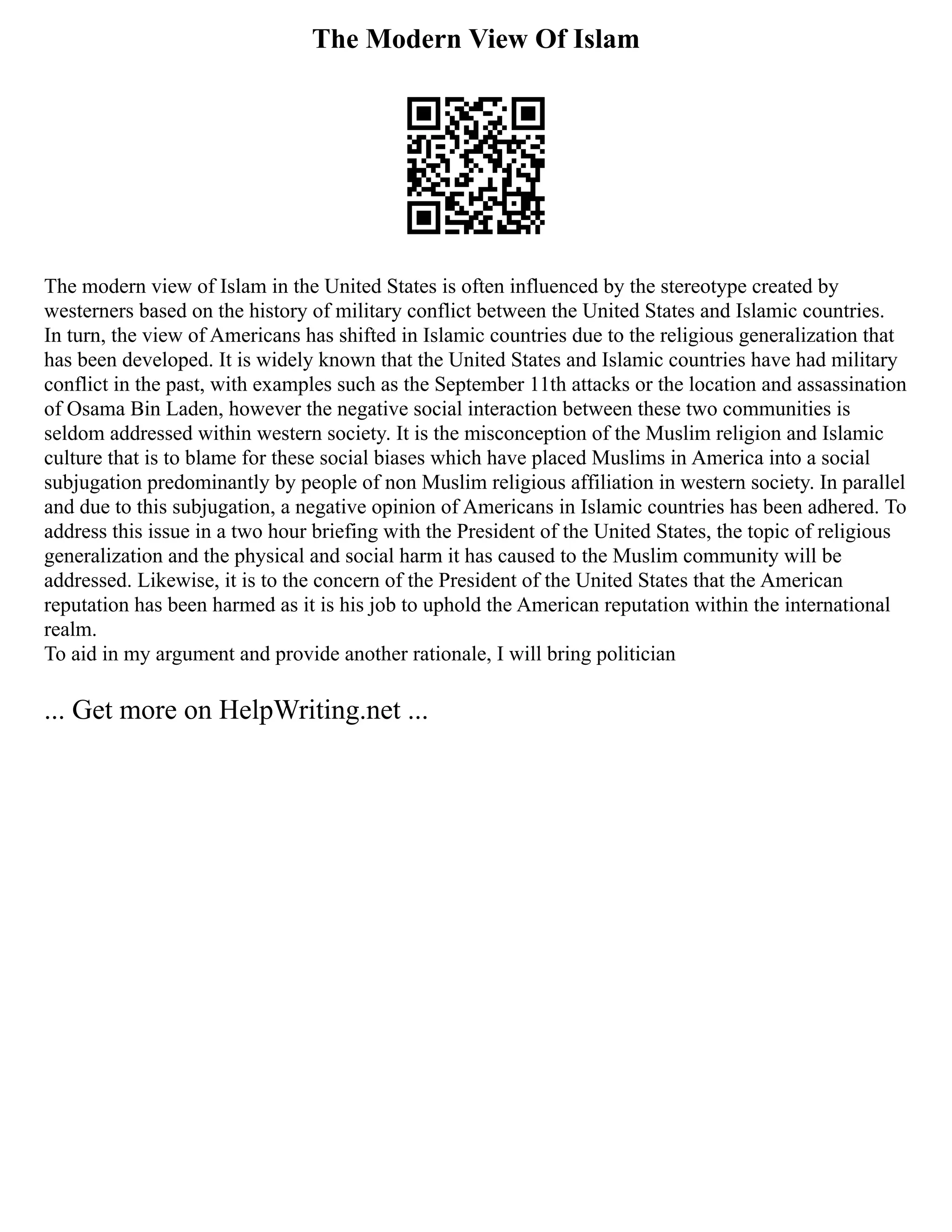 The Modern View Of Islam

The modern view of Islam in the United States is often influenced by the stereotype created by westerners based on the history of military conflict between the United States and Islamic countries. In turn, the view of Americans has shifted in Islamic countries due to the religious generalization that has been developed. It is widely known that the United States and Islamic countries have had military conflict in the past, with examples such as the September 11th attacks or the location and assassination of Osama Bin Laden, however the negative social interaction between these two communities is seldom addressed within western society. It is the misconception of the Muslim religion and Islamic culture that is to blame for these social biases which have placed Muslims in America into a social subjugation predominantly by people of non Muslim religious affiliation in western society. In parallel and due to this subjugation, a negative opinion of Americans in Islamic countries has been adhered. To address this issue in a two hour briefing with the President of the United States, the topic of religious generalization and the physical and social harm it has caused to the Muslim community will be addressed. Likewise, it is to the concern of the President of the United States that the American reputation has been harmed as it is his job to uphold the American reputation within the international realm.
To aid in my argument and provide another rationale, I will bring politician

... Get more on HelpWriting.net ...